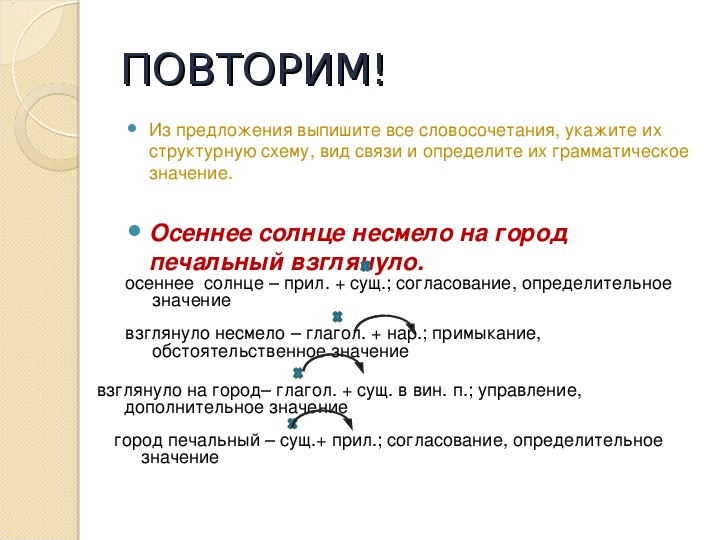 ПОВТОРИМ!

Из предложения выпишите все словосочетания, укажите их структурную схему, вид связи и определите их грамматическое значение.

Осеннее солнце несмело на город печальный взглянуло.

осеннее солнце – прил. + сущ.; согласование, определительное значение

взглянуло несмело – глагол. + нар.; примыкание, обстоятельственное значение

взглянуло на город– глагол. + сущ. в вин. п.; управление, дополнительное значение

город печальный – сущ.+ прил.; согласование, определительное значение